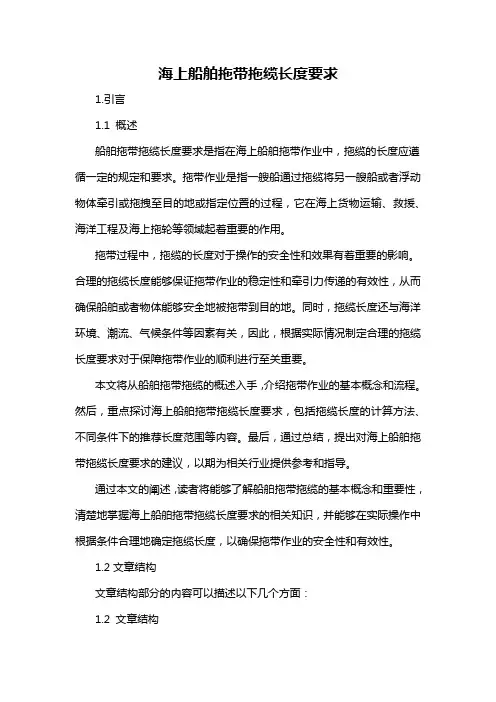 海上船舶拖带拖缆长度要求

1.引言

1.1 概述

船舶拖带拖缆长度要求是指在海上船舶拖带作业中，拖缆的长度应遵循一定的规定和要求。拖带作业是指一艘船通过拖缆将另一艘船或者浮动物体牵引或拖拽至目的地或指定位置的过程，它在海上货物运输、救援、海洋工程及海上拖轮等领域起着重要的作用。

拖带过程中，拖缆的长度对于操作的安全性和效果有着重要的影响。合理的拖缆长度能够保证拖带作业的稳定性和牵引力传递的有效性，从而确保船舶或者物体能够安全地被拖带到目的地。同时，拖缆长度还与海洋环境、潮流、气候条件等因素有关，因此，根据实际情况制定合理的拖缆长度要求对于保障拖带作业的顺利进行至关重要。

本文将从船舶拖带拖缆的概述入手，介绍拖带作业的基本概念和流程。然后，重点探讨海上船舶拖带拖缆长度要求，包括拖缆长度的计算方法、不同条件下的推荐长度范围等内容。最后，通过总结，提出对海上船舶拖带拖缆长度要求的建议，以期为相关行业提供参考和指导。

通过本文的阐述，读者将能够了解船舶拖带拖缆的基本概念和重要性，清楚地掌握海上船舶拖带拖缆长度要求的相关知识，并能够在实际操作中根据条件合理地确定拖缆长度，以确保拖带作业的安全性和有效性。

1.2 文章结构

文章结构部分的内容可以描述以下几个方面：

1.2 文章结构